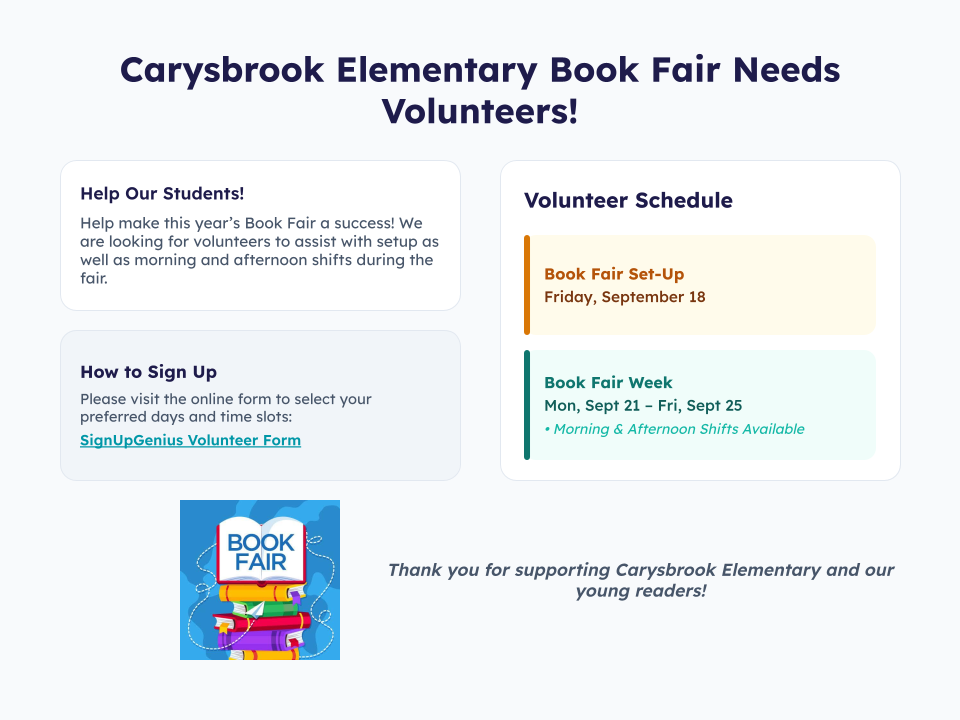 Carysbrook Elementary Book Fair Needs Volunteers!

Help Our Students!

Help make this year's Book Fair a success! We are looking for volunteers to assist with setup as well as morning and afternoon shifts during the fair.

How to Sign Up

Please visit the online form to select your preferred days and time slots:

SignUpGenius Volunteer Form

Volunteer Schedule

Book Fair Set-Up

Friday, September 18

Book Fair Week

Mon, Sept 21 – Fri, Sept 25

• Morning & Afternoon Shifts Available

BOOK FAIR

Thank you for supporting Carysbrook Elementary and our young readers!